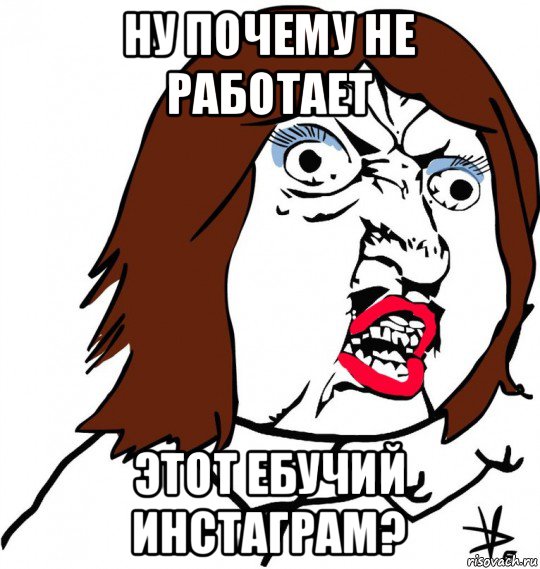 НУ ПОЧЕМУ НЕ РАБОТАЕТ

ЭТОТ ЕБУЧИЙ ИНСТАГРАМ?

risovach.ru